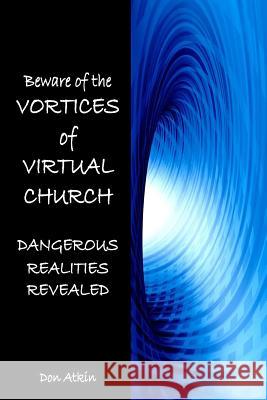 Beware of the
VORTICES
of
VIRTUAL
CHURCH

DANGEROUS
REALITIES
REVEALED

Don Atkin

Kraina Książek